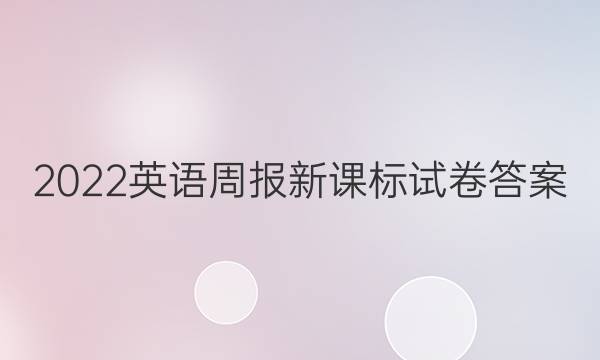 2022英语周报新课标试卷答案